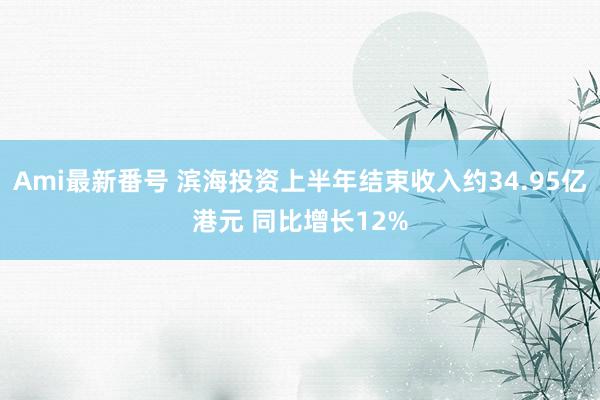 Ami最新番号 滨海投资上半年结束收入约34.95亿港元 同比增长12%